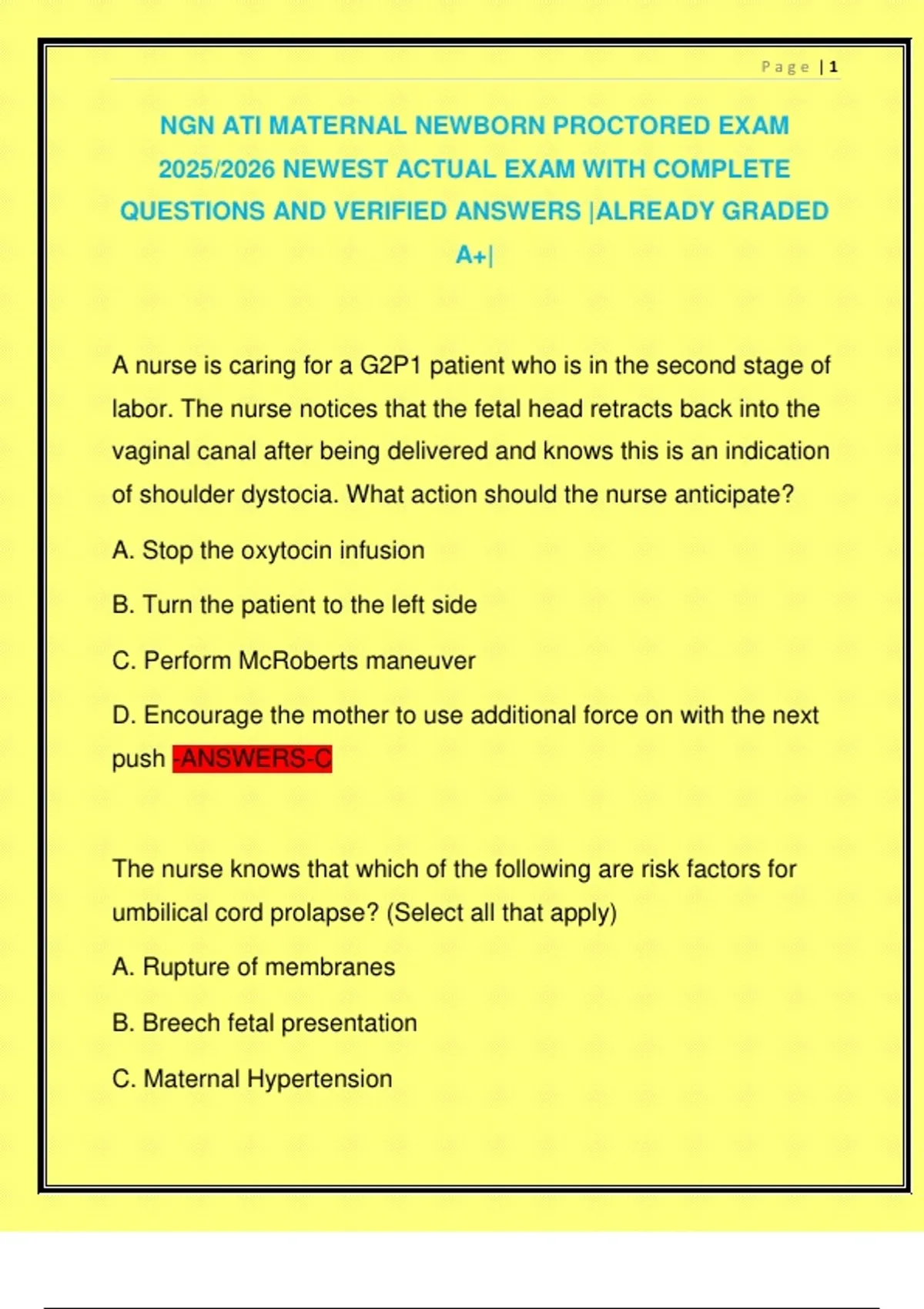 Page | 1

NGN ATI MATERNAL NEWBORN PROCTORED EXAM 2025/2026 NEWEST ACTUAL EXAM WITH COMPLETE QUESTIONS AND VERIFIED ANSWERS |ALREADY GRADED A+|

A nurse is caring for a G2P1 patient who is in the second stage of labor. The nurse notices that the fetal head retracts back into the vaginal canal after being delivered and knows this is an indication of shoulder dystocia. What action should the nurse anticipate?

A. Stop the oxytocin infusion

B. Turn the patient to the left side

C. Perform McRoberts maneuver

D. Encourage the mother to use additional force on with the next push -ANSWERS-C

The nurse knows that which of the following are risk factors for umbilical cord prolapse? (Select all that apply)

A. Rupture of membranes

B. Breech fetal presentation

C. Maternal Hypertension